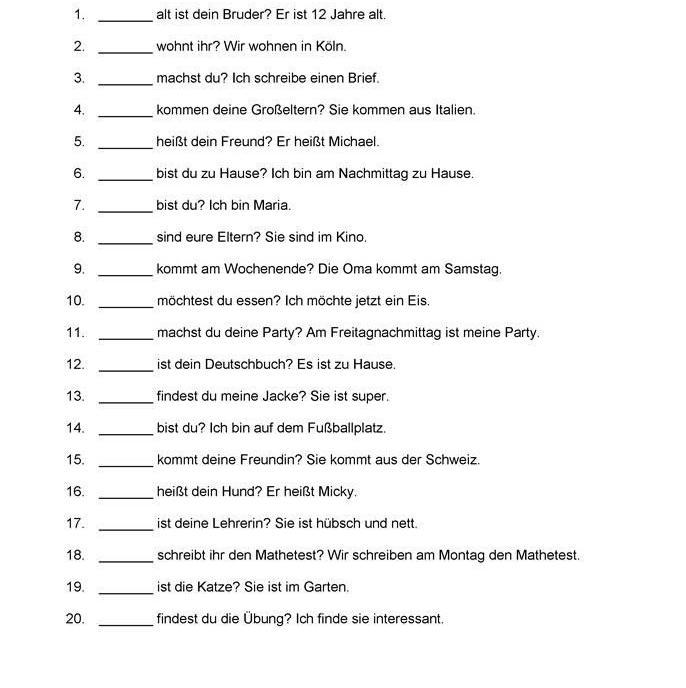 1. _______ alt ist dein Bruder? Er ist 12 Jahre alt.

2. _______ wohnt ihr? Wir wohnen in Köln.

3. _______ machst du? Ich schreibe einen Brief.

4. _______ kommen deine Großeltern? Sie kommen aus Italien.

5. _______ heißt dein Freund? Er heißt Michael.

6. _______ bist du zu Hause? Ich bin am Nachmittag zu Hause.

7. _______ bist du? Ich bin Maria.

8. _______ sind eure Eltern? Sie sind im Kino.

9. _______ kommt am Wochenende? Die Oma kommt am Samstag.

10. _______ möchtest du essen? Ich möchte jetzt ein Eis.

11. _______ machst du deine Party? Am Freitagnachmittag ist meine Party.

12. _______ ist dein Deutschbuch? Es ist zu Hause.

13. _______ findest du meine Jacke? Sie ist super.

14. _______ bist du? Ich bin auf dem Fußballplatz.

15. _______ kommt deine Freundin? Sie kommt aus der Schweiz.

16. _______ heißt dein Hund? Er heißt Micky.

17. _______ ist deine Lehrerin? Sie ist hübsch und nett.

18. _______ schreibt ihr den Mathetest? Wir schreiben am Montag den Mathetest.

19. _______ ist die Katze? Sie ist im Garten.

20. _______ findest du die Übung? Ich finde sie interessant.